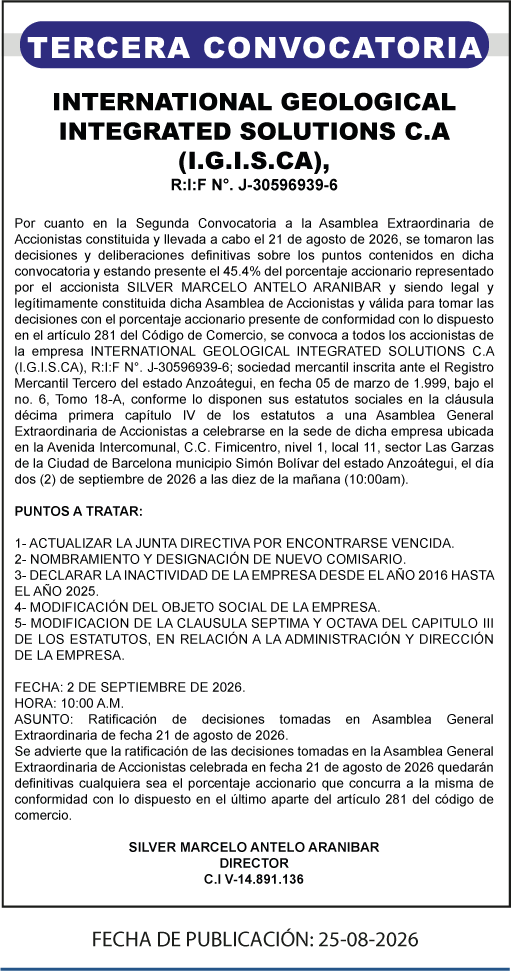 TERCERA CONVOCATORIA

INTERNATIONAL GEOLOGICAL INTEGRATED SOLUTIONS C.A (I.G.I.S.CA),
R:I:F N°. J-30596939-6

Por cuanto en la Segunda Convocatoria a la Asamblea Extraordinaria de Accionistas constituida y llevada a cabo el 21 de agosto de 2026, se tomaron las decisiones y deliberaciones definitivas sobre los puntos contenidos en dicha convocatoria y estando presente el 45.4% del porcentaje accionario representado por el accionista SILVER MARCELO ANTELO ARANIBAR y siendo legal y legítimamente constituida dicha Asamblea de Accionistas y válida para tomar las decisiones con el porcentaje accionario presente de conformidad con lo dispuesto en el artículo 281 del Código de Comercio, se convoca a todos los accionistas de la empresa INTERNATIONAL GEOLOGICAL INTEGRATED SOLUTIONS C.A (I.G.I.S.CA), R:I:F N°. J-30596939-6; sociedad mercantil inscrita ante el Registro Mercantil Tercero del estado Anzoátegui, en fecha 05 de marzo de 1.999, bajo el no. 6, Tomo 18-A, conforme lo disponen sus estatutos sociales en la cláusula décima primera capítulo IV de los estatutos a una Asamblea General Extraordinaria de Accionistas a celebrarse en la sede de dicha empresa ubicada en la Avenida Intercomunal, C.C. Fimicentro, nivel 1, local 11, sector Las Garzas de la Ciudad de Barcelona municipio Simón Bolívar del estado Anzoátegui, el día dos (2) de septiembre de 2026 a las diez de la mañana (10:00am).

PUNTOS A TRATAR:

1- ACTUALIZAR LA JUNTA DIRECTIVA POR ENCONTRARSE VENCIDA.
2- NOMBRAMIENTO Y DESIGNACIÓN DE NUEVO COMISARIO.
3- DECLARAR LA INACTIVIDAD DE LA EMPRESA DESDE EL AÑO 2016 HASTA EL AÑO 2025.
4- MODIFICACIÓN DEL OBJETO SOCIAL DE LA EMPRESA.
5- MODIFICACION DE LA CLAUSULA SEPTIMA Y OCTAVA DEL CAPITULO III DE LOS ESTATUTOS, EN RELACIÓN A LA ADMINISTRACIÓN Y DIRECCIÓN DE LA EMPRESA.

FECHA: 2 DE SEPTIEMBRE DE 2026.
HORA: 10:00 A.M.
ASUNTO: Ratificación de decisiones tomadas en Asamblea General Extraordinaria de fecha 21 de agosto de 2026.
Se advierte que la ratificación de las decisiones tomadas en la Asamblea General Extraordinaria de Accionistas celebrada en fecha 21 de agosto de 2026 quedarán definitivas cualquiera sea el porcentaje accionario que concurra a la misma de conformidad con lo dispuesto en el último aparte del artículo 281 del código de comercio.

SILVER MARCELO ANTELO ARANIBAR
DIRECTOR
C.I V-14.891.136

FECHA DE PUBLICACIÓN: 25-08-2026